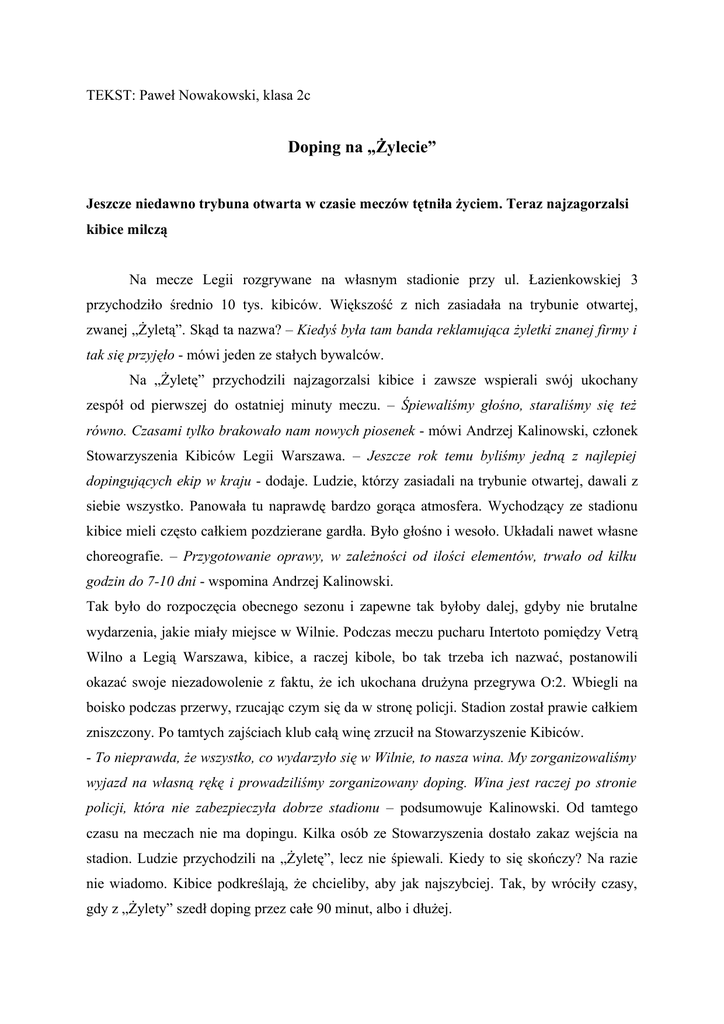 TEKST: Paweł Nowakowski, klasa 2c

Doping na „Żylecie”

Jeszcze niedawno trybuna otwarta w czasie meczów tętniła życiem. Teraz najzagorzalsi kibice milczą

Na mecze Legii rozgrywane na własnym stadionie przy ul. Łazienkowskiej 3 przychodziło średnio 10 tys. kibiców. Większość z nich zasiadała na trybunie otwartej, zwanej „Żyletą”. Skąd ta nazwa? – Kiedyś była tam banda reklamująca żyletki znanej firmy i tak się przyjęło - mówi jeden ze stałych bywalców.

Na „Żyletę” przychodzili najzagorzalsi kibice i zawsze wspierali swój ukochany zespół od pierwszej do ostatniej minuty meczu. – Śpiewaliśmy głośno, staraliśmy się też równo. Czasami tylko brakowało nam nowych piosenek - mówi Andrzej Kalinowski, członek Stowarzyszenia Kibiców Legii Warszawa. – Jeszcze rok temu byliśmy jedną z najlepiej dopingujących ekip w kraju - dodaje. Ludzie, którzy zasiadali na trybunie otwartej, dawali z siebie wszystko. Panowała tu naprawdę bardzo gorąca atmosfera. Wychodzący ze stadionu kibice mieli często całkiem pozdzierane gardła. Było głośno i wesoło. Układali nawet własne choreografie. – Przygotowanie oprawy, w zależności od ilości elementów, trwało od kilku godzin do 7-10 dni - wspomina Andrzej Kalinowski.
Tak było do rozpoczęcia obecnego sezonu i zapewne tak byłoby dalej, gdyby nie brutalne wydarzenia, jakie miały miejsce w Wilnie. Podczas meczu pucharu Intertoto pomiędzy Vetrą Wilno a Legią Warszawa, kibice, a raczej kibole, bo tak trzeba ich nazwać, postanowili okazać swoje niezadowolenie z faktu, że ich ukochana drużyna przegrywa O:2. Wbiegli na boisko podczas przerwy, rzucając czym się da w stronę policji. Stadion został prawie całkiem zniszczony. Po tamtych zajściach klub całą winę zrzucił na Stowarzyszenie Kibiców.
- To nieprawda, że wszystko, co wydarzyło się w Wilnie, to nasza wina. My zorganizowaliśmy wyjazd na własną rękę i prowadziliśmy zorganizowany doping. Wina jest raczej po stronie policji, która nie zabezpieczyła dobrze stadionu – podsumowuje Kalinowski. Od tamtego czasu na meczach nie ma dopingu. Kilka osób ze Stowarzyszenia dostało zakaz wejścia na stadion. Ludzie przychodzili na „Żyletę”, lecz nie śpiewali. Kiedy to się skończy? Na razie nie wiadomo. Kibice podkreślają, że chcieliby, aby jak najszybciej. Tak, by wróciły czasy, gdy z „Żylety” szedł doping przez całe 90 minut, albo i dłużej.